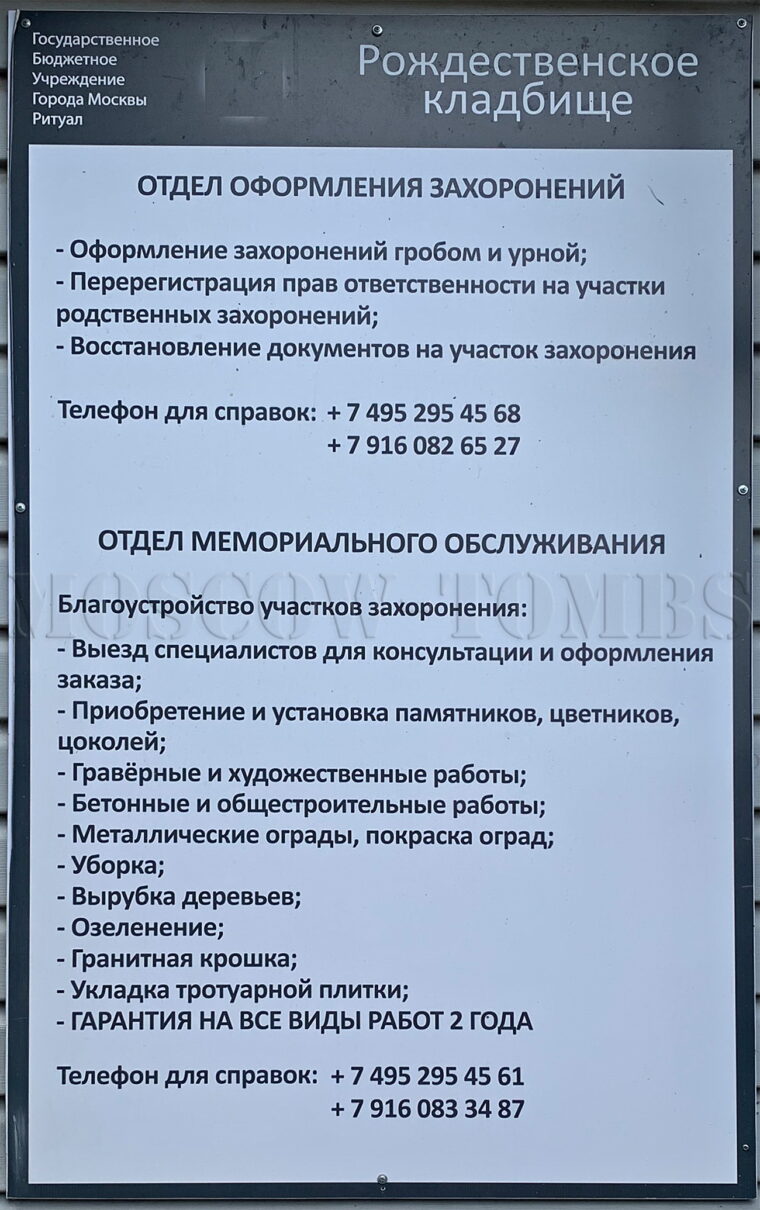 Государственное
Бюджетное
Учреждение
Города Москвы
Ритуал

Рождественское кладбище

ОТДЕЛ ОФОРМЛЕНИЯ ЗАХОРОНЕНИЙ

- Оформление захоронений гробом и урной;
- Перерегистрация прав ответственности на участки родственных захоронений;
- Восстановление документов на участок захоронения

Телефон для справок: + 7 495 295 45 68
+ 7 916 082 65 27

ОТДЕЛ МЕМОРИАЛЬНОГО ОБСЛУЖИВАНИЯ

MOSCOW-TOMBS

Благоустройство участков захоронения:
- Выезд специалистов для консультации и оформления заказа;
- Приобретение и установка памятников, цветников, цоколей;
- Гравёрные и художественные работы;
- Бетонные и общестроительные работы;
- Металлические ограды, покраска оград;
- Уборка;
- Вырубка деревьев;
- Озеленение;
- Гранитная крошка;
- Укладка тротуарной плитки;
- ГАРАНТИЯ НА ВСЕ ВИДЫ РАБОТ 2 ГОДА

Телефон для справок: + 7 495 295 45 61
+ 7 916 083 34 87